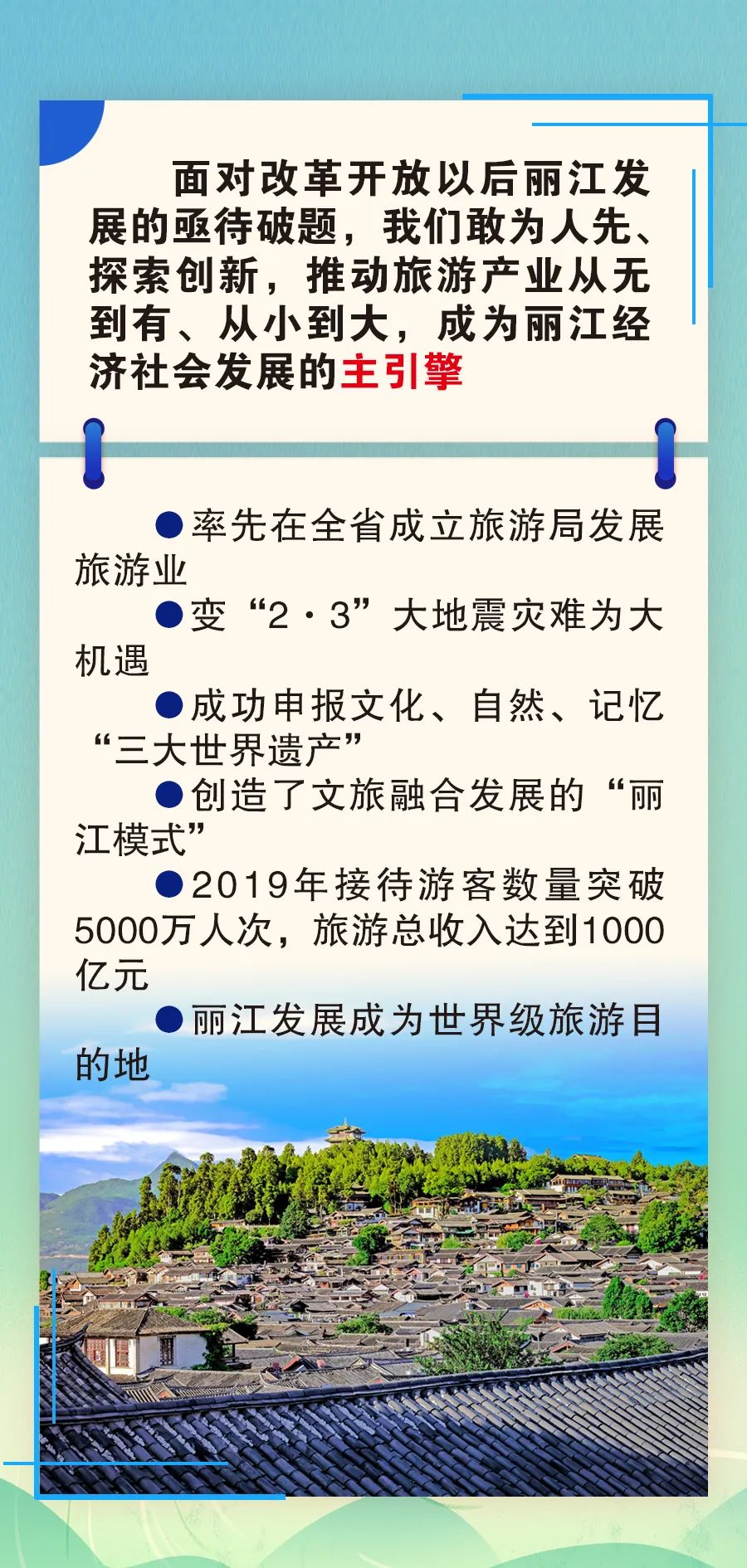 面对改革开放以后丽江发展的亟待破题，我们敢为人先、探索创新，推动旅游产业从无到有、从小到大，成为丽江经济社会发展的主引擎

• 率先在全省成立旅游局发展旅游业

• 变“2·3”大地震灾难为大机遇

• 成功申报文化、自然、记忆“三大世界遗产”

• 创造了文旅融合发展的“丽江模式”

• 2019年接待游客数量突破5000万人次，旅游总收入达到1000亿元

• 丽江发展成为世界级旅游目的地